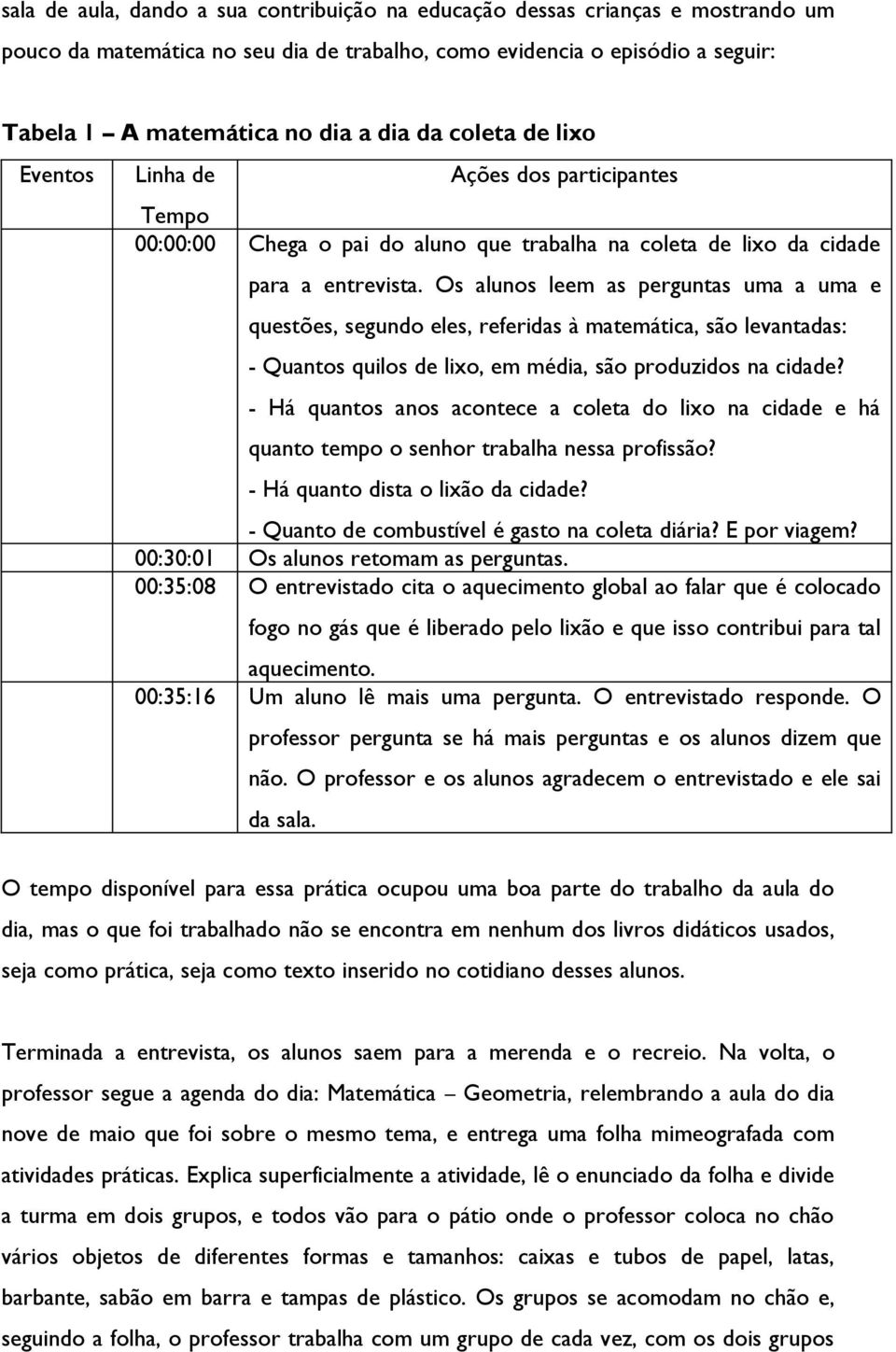 sala de aula, dando a sua contribuição na educação dessas crianças e mostrando um pouco da matemática no seu dia de trabalho, como evidencia o episódio a seguir:

Tabela 1 – A matemática no dia a dia da coleta de lixo

| Eventos | Linha de Tempo | Ações dos participantes |
|---|---|---|
| | 00:00:00 | Chega o pai do aluno que trabalha na coleta de lixo da cidade para a entrevista. Os alunos leem as perguntas uma a uma e questões, segundo eles, referidas à matemática, são levantadas: - Quantos quilos de lixo, em média, são produzidos na cidade? - Há quantos anos acontece a coleta do lixo na cidade e há quanto tempo o senhor trabalha nessa profissão? - Há quanto dista o lixão da cidade? - Quanto de combustível é gasto na coleta diária? E por viagem? |
| | 00:30:01 | Os alunos retomam as perguntas. |
| | 00:35:08 | O entrevistado cita o aquecimento global ao falar que é colocado fogo no gás que é liberado pelo lixão e que isso contribui para tal aquecimento. |
| | 00:35:16 | Um aluno lê mais uma pergunta. O entrevistado responde. O professor pergunta se há mais perguntas e os alunos dizem que não. O professor e os alunos agradecem o entrevistado e ele sai da sala. |

O tempo disponível para essa prática ocupou uma boa parte do trabalho da aula do dia, mas o que foi trabalhado não se encontra em nenhum dos livros didáticos usados, seja como prática, seja como texto inserido no cotidiano desses alunos.

Terminada a entrevista, os alunos saem para a merenda e o recreio. Na volta, o professor segue a agenda do dia: Matemática – Geometria, relembrando a aula do dia nove de maio que foi sobre o mesmo tema, e entrega uma folha mimeografada com atividades práticas. Explica superficialmente a atividade, lê o enunciado da folha e divide a turma em dois grupos, e todos vão para o pátio onde o professor coloca no chão vários objetos de diferentes formas e tamanhos: caixas e tubos de papel, latas, barbante, sabão em barra e tampas de plástico. Os grupos se acomodam no chão e, seguindo a folha, o professor trabalha com um grupo de cada vez, com os dois grupos